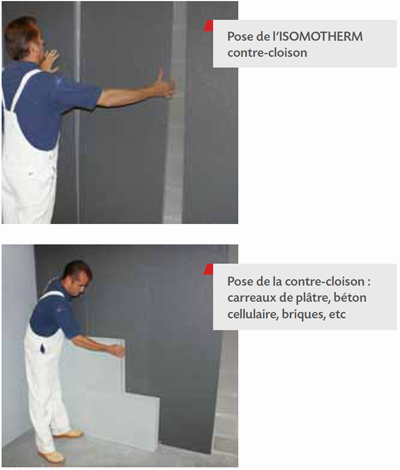 Pose de l'ISOMOTHERM contre-cloison

Pose de la contre-cloison : carreaux de plâtre, béton cellulaire, briques, etc